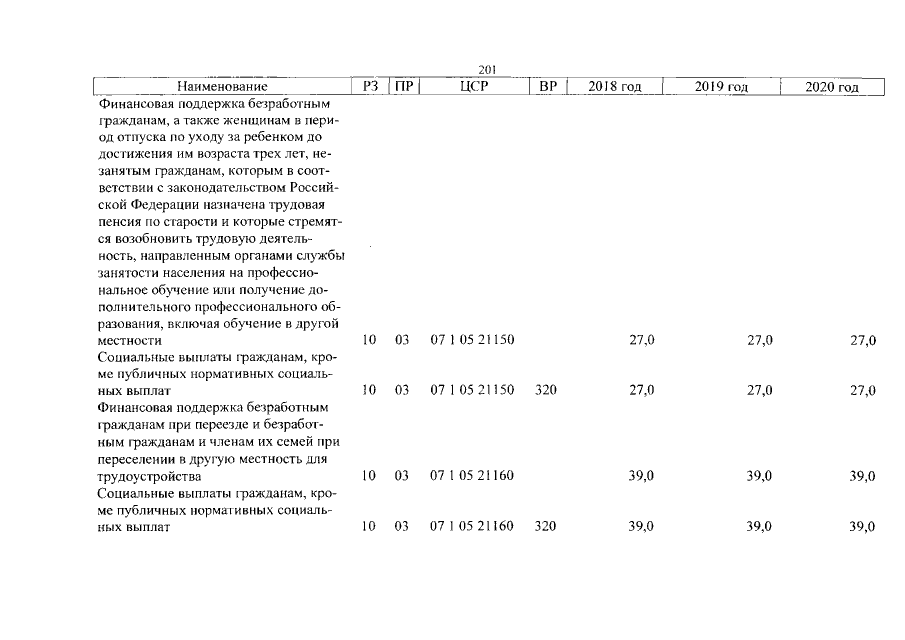 201

| Наименование | РЗ | ПР | ЦСР | ВР | 2018 год | 2019 год | 2020 год |
|---|---|---|---|---|---|---|---|
| Финансовая поддержка безработным гражданам, а также женщинам в период отпуска по уходу за ребенком до достижения им возраста трех лет, незанятым гражданам, которым в соответствии с законодательством Российской Федерации назначена трудовая пенсия по старости и которые стремятся возобновить трудовую деятельность, направленным органами службы занятости населения на профессиональное обучение или получение дополнительного профессионального образования, включая обучение в другой местности | 10 | 03 | 07 1 05 21150 | | 27,0 | 27,0 | 27,0 |
| Социальные выплаты гражданам, кроме публичных нормативных социальных выплат | 10 | 03 | 07 1 05 21150 | 320 | 27,0 | 27,0 | 27,0 |
| Финансовая поддержка безработным гражданам при переезде и безработным гражданам и членам их семей при переселении в другую местность для трудоустройства | 10 | 03 | 07 1 05 21160 | | 39,0 | 39,0 | 39,0 |
| Социальные выплаты гражданам, кроме публичных нормативных социальных выплат | 10 | 03 | 07 1 05 21160 | 320 | 39,0 | 39,0 | 39,0 |